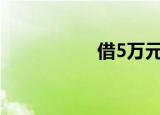 借5万元